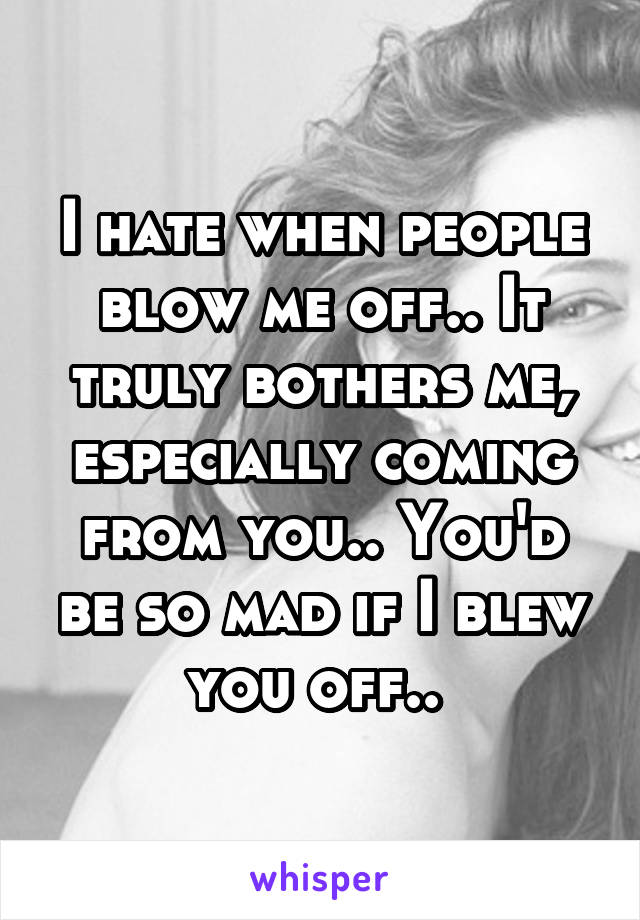 I hate when people blow me off.. It truly bothers me, especially coming from you.. You'd be so mad if I blew you off..

whisper